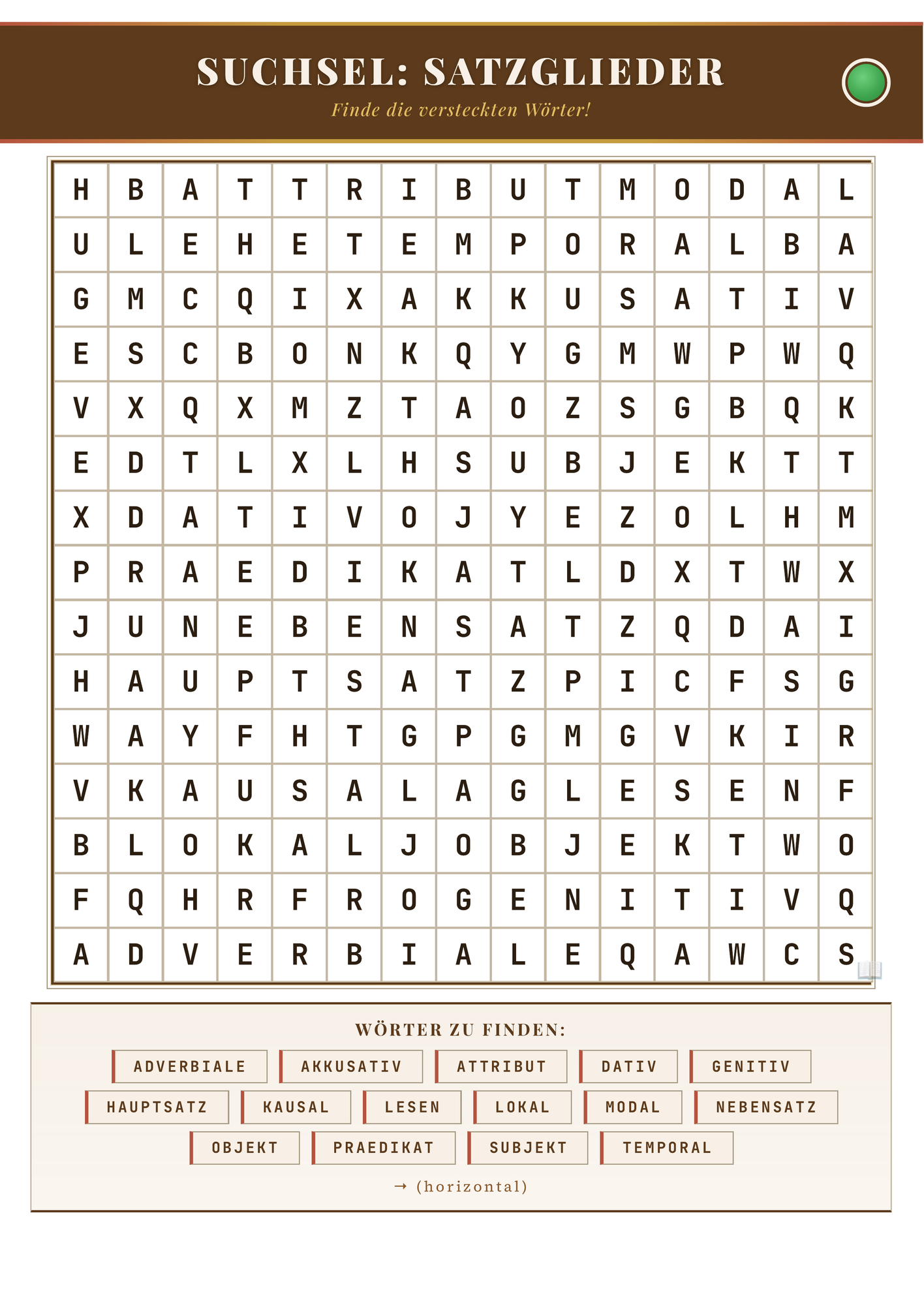 SUCHSEL: SATZGLIEDER

Finde die versteckten Wörter!

| H | B | A | T | T | R | I | B | U | T | M | O | D | A | L |
|---|---|---|---|---|---|---|---|---|---|---|---|---|---|---|
| U | L | E | H | E | T | E | M | P | O | R | A | L | B | A |
| G | M | C | Q | I | X | A | K | K | U | S | A | T | I | V |
| E | S | C | B | O | N | K | Q | Y | G | M | W | P | W | Q |
| V | X | Q | X | M | Z | T | A | O | Z | S | G | B | Q | K |
| E | D | T | L | X | L | H | S | U | B | J | E | K | T | T |
| X | D | A | T | I | V | O | J | Y | E | Z | O | L | H | M |
| P | R | A | E | D | I | K | A | T | L | D | X | T | W | X |
| J | U | N | E | B | E | N | S | A | T | Z | Q | D | A | I |
| H | A | U | P | T | S | A | T | Z | P | I | C | F | S | G |
| W | A | Y | F | H | T | G | P | G | M | G | V | K | I | R |
| V | K | A | U | S | A | L | A | G | L | E | S | E | N | F |
| B | L | O | K | A | L | J | O | B | J | E | K | T | W | O |
| F | Q | H | R | F | R | O | G | E | N | I | T | I | V | Q |
| A | D | V | E | R | B | I | A | L | E | Q | A | W | C | S |

WÖRTER ZU FINDEN:

ADVERBIALE AKKUSATIV ATTRIBUT DATIV GENITIV
HAUPTSATZ KAUSAL LESEN LOKAL MODAL NEBENSATZ
OBJEKT PRAEDIKAT SUBJEKT TEMPORAL

→ (horizontal)